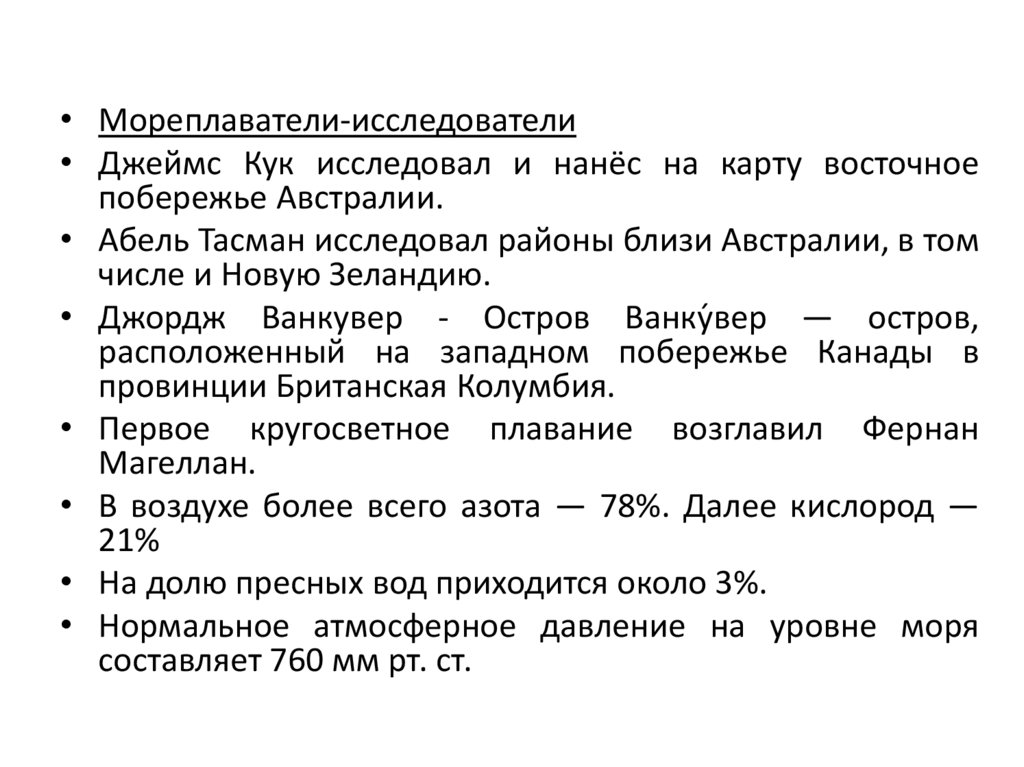 • Мореплаватели-исследователи
• Джеймс Кук исследовал и нанёс на карту восточное побережье Австралии.
• Абель Тасман исследовал районы близи Австралии, в том числе и Новую Зеландию.
• Джордж Ванкувер - Остров Ванку́вер — остров, расположенный на западном побережье Канады в провинции Британская Колумбия.
• Первое кругосветное плавание возглавил Фернан Магеллан.
• В воздухе более всего азота — 78%. Далее кислород — 21%
• На долю пресных вод приходится около 3%.
• Нормальное атмосферное давление на уровне моря составляет 760 мм рт. ст.